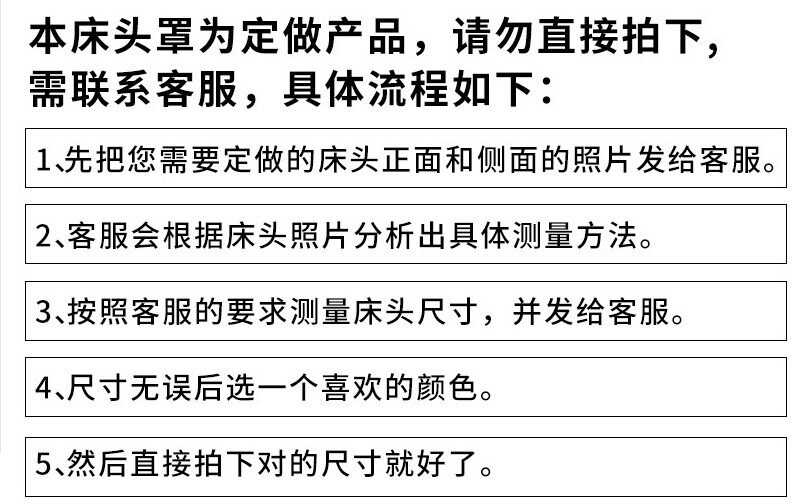 本床头罩为定做产品，请勿直接拍下，需联系客服，具体流程如下：

1、先把您需要定做的床头正面和侧面的照片发给客服。

2、客服会根据床头照片分析出具体测量方法。

3、按照客服的要求测量床头尺寸，并发给客服。

4、尺寸无误后选一个喜欢的颜色。

5、然后直接拍下对的尺寸就好了。